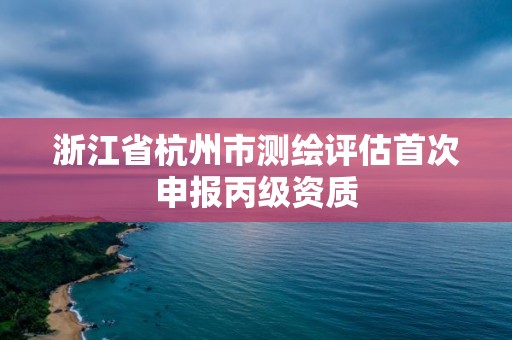 浙江省杭州市测绘评估首次申报丙级资质